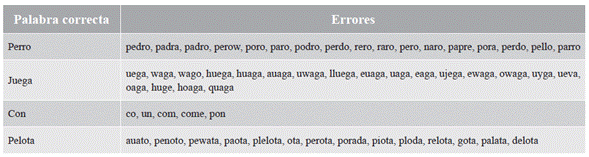 | Palabra correcta | Errores |
|---|---|
| Perro | pedro, padra, padro, perow, poro, paro, podro, perdo, rero, raro, pero, naro, papre, pora, perdo, pello, parro |
| Juega | uega, waga, wago, huega, huaga, auaga, uwaga, lluega, euaga, uaga, eaga, ujega, ewaga, owaga, uyga, ueva, oaga, huge, hoaga, quaga |
| Con | co, un, com, come, pon |
| Pelota | auato, penoto, pewata, paota, plelota, ota, perota, porada, piota, ploda, relota, gota, palata, delota |